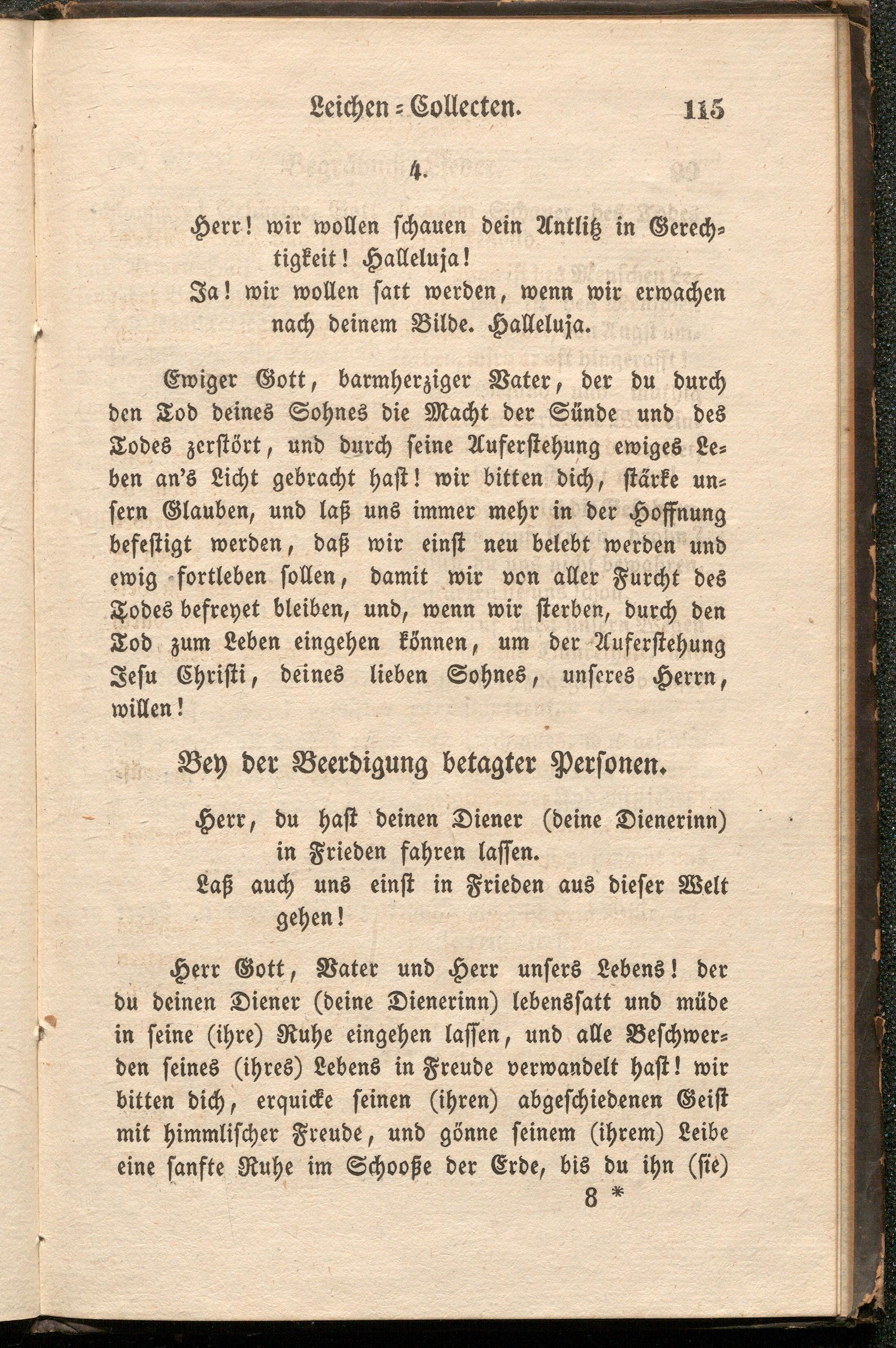 Leichen-Collecten. 115

4.

Herr! wir wollen schauen dein Antlitz in Gerechtigkeit! Halleluja!
Ja! wir wollen satt werden, wenn wir erwachen nach deinem Bilde. Halleluja.

Ewiger Gott, barmherziger Vater, der du durch den Tod deines Sohnes die Macht der Sünde und des Todes zerstört, und durch seine Auferstehung ewiges Leben an's Licht gebracht hast! wir bitten dich, stärke unsern Glauben, und laß uns immer mehr in der Hoffnung befestigt werden, daß wir einst neu belebt werden und ewig fortleben sollen, damit wir von aller Furcht des Todes befreyet bleiben, und, wenn wir sterben, durch den Tod zum Leben eingehen können, um der Auferstehung Jesu Christi, deines lieben Sohnes, unseres Herrn, willen!

Bey der Beerdigung betagter Personen.

Herr, du hast deinen Diener (deine Dienerinn) in Frieden fahren lassen.
Laß auch uns einst in Frieden aus dieser Welt gehen!

Herr Gott, Vater und Herr unsers Lebens! der du deinen Diener (deine Dienerinn) lebenssatt und müde in seine (ihre) Ruhe eingehen lassen, und alle Beschwerden seines (ihres) Lebens in Freude verwandelt hast! wir bitten dich, erquicke seinen (ihren) abgeschiedenen Geist mit himmlischer Freude, und gönne seinem (ihrem) Leibe eine sanfte Ruhe im Schooße der Erde, bis du ihn (sie)

8 *